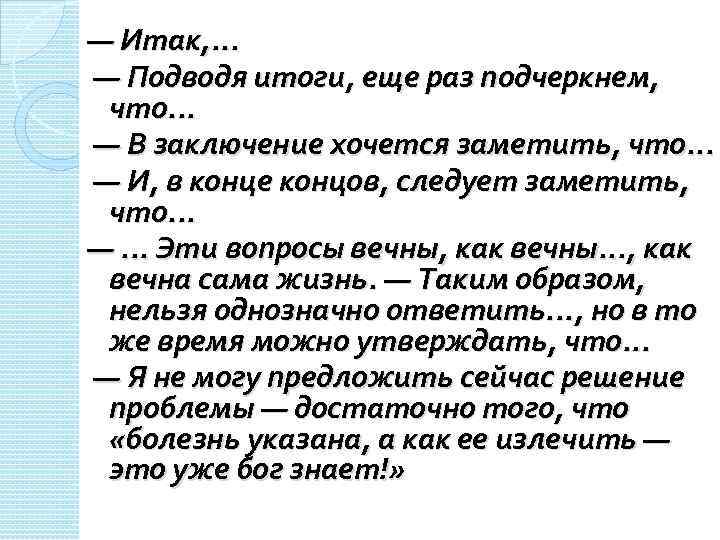 — Итак,…

— Подводя итоги, еще раз подчеркнем, что…

— В заключение хочется заметить, что…

— И, в конце концов, следует заметить, что…

— … Эти вопросы вечны, как вечны…, как вечна сама жизнь. — Таким образом, нельзя однозначно ответить…, но в то же время можно утверждать, что…

— Я не могу предложить сейчас решение проблемы — достаточно того, что «болезнь указана, а как ее излечить — это уже бог знает!»